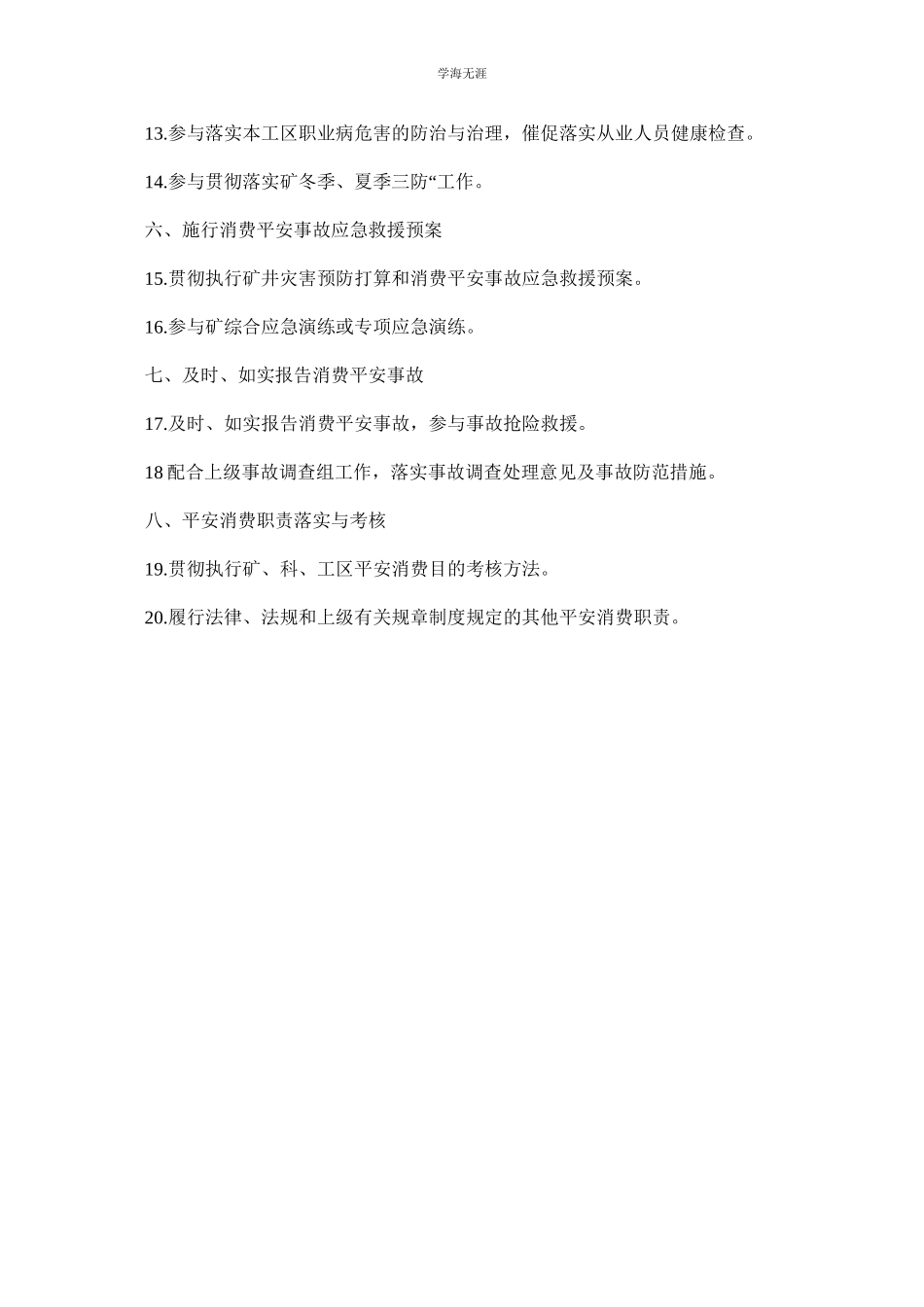 学海无涯

13.参与落实本工区职业病危害的防治与治理，催促落实从业人员健康检查。

14.参与贯彻落实矿冬季、夏季三防“工作。

六、施行消费平安事故应急救援预案

15.贯彻执行矿井灾害预防打算和消费平安事故应急救援预案。

16.参与矿综合应急演练或专项应急演练。

七、及时、如实报告消费平安事故

17.及时、如实报告消费平安事故，参与事故抢险救援。

18 配合上级事故调查组工作，落实事故调查处理意见及事故防范措施。

八、平安消费职责落实与考核

19.贯彻执行矿、科、工区平安消费目的考核方法。

20.履行法律、法规和上级有关规章制度规定的其他平安消费职责。